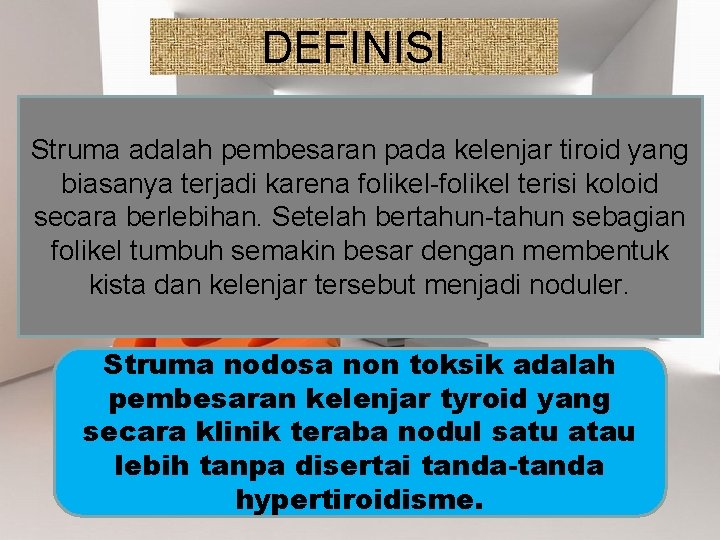 DEFINISI

Struma adalah pembesaran pada kelenjar tiroid yang biasanya terjadi karena folikel-folikel terisi koloid secara berlebihan. Setelah bertahun-tahun sebagian folikel tumbuh semakin besar dengan membentuk kista dan kelenjar tersebut menjadi noduler.

Struma nodosa non toksik adalah pembesaran kelenjar tyroid yang secara klinik teraba nodul satu atau lebih tanpa disertai tanda-tanda hypertiroidisme.